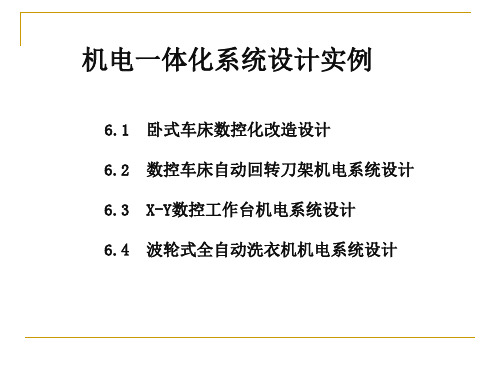 机电一体化系统设计实例

6.1 卧式车床数控化改造设计

6.2 数控车床自动回转刀架机电系统设计

6.3 X-Y数控工作台机电系统设计

6.4 波轮式全自动洗衣机机电系统设计